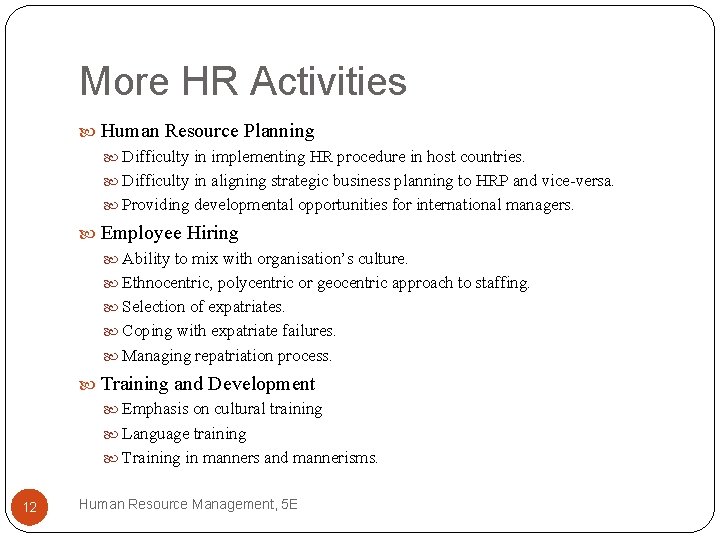 More HR Activities

Human Resource Planning

Difficulty in implementing HR procedure in host countries.

Difficulty in aligning strategic business planning to HRP and vice-versa.

Providing developmental opportunities for international managers.

Employee Hiring

Ability to mix with organisation's culture.

Ethnocentric, polycentric or geocentric approach to staffing.

Selection of expatriates.

Coping with expatriate failures.

Managing repatriation process.

Training and Development

Emphasis on cultural training

Language training

Training in manners and mannerisms.

12

Human Resource Management, 5E